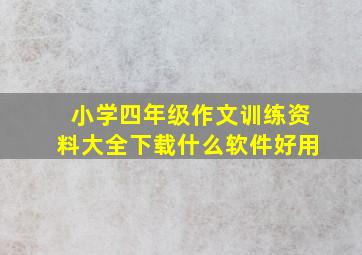 小学四年级作文训练资料大全下载什么软件好用